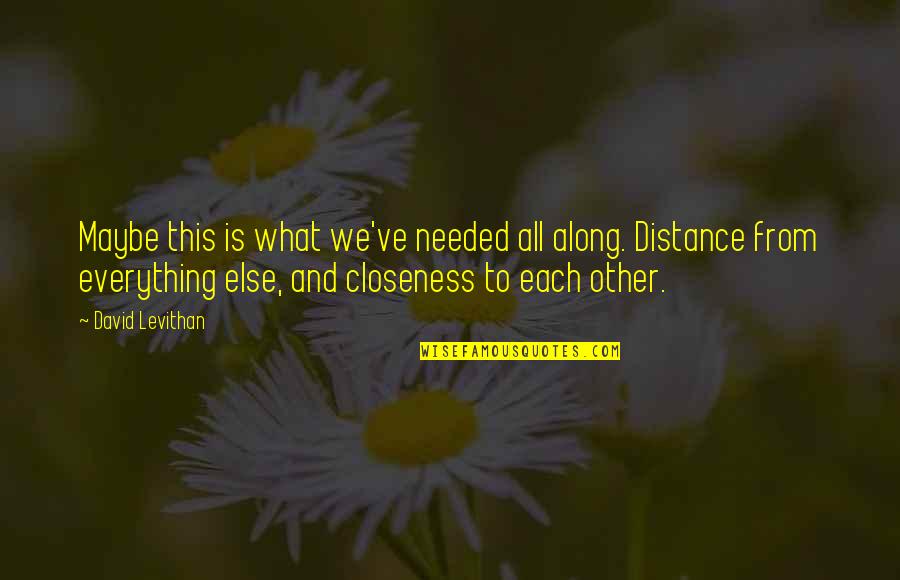 Maybe this is what we've needed all along. Distance from everything else, and closeness to each other.

~ David Levithan

WISEFAMOUSQUOTES.COM